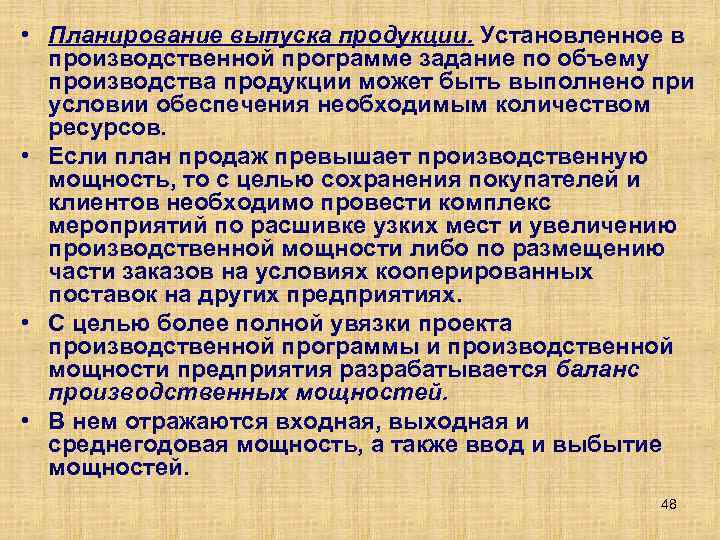 • Планирование выпуска продукции. Установленное в производственной программе задание по объему производства продукции может быть выполнено при условии обеспечения необходимым количеством ресурсов.

• Если план продаж превышает производственную мощность, то с целью сохранения покупателей и клиентов необходимо провести комплекс мероприятий по расшивке узких мест и увеличению производственной мощности либо по размещению части заказов на условиях кооперированных поставок на других предприятиях.

• С целью более полной увязки проекта производственной программы и производственной мощности предприятия разрабатывается баланс производственных мощностей.

• В нем отражаются входная, выходная и среднегодовая мощность, а также ввод и выбытие мощностей.

48